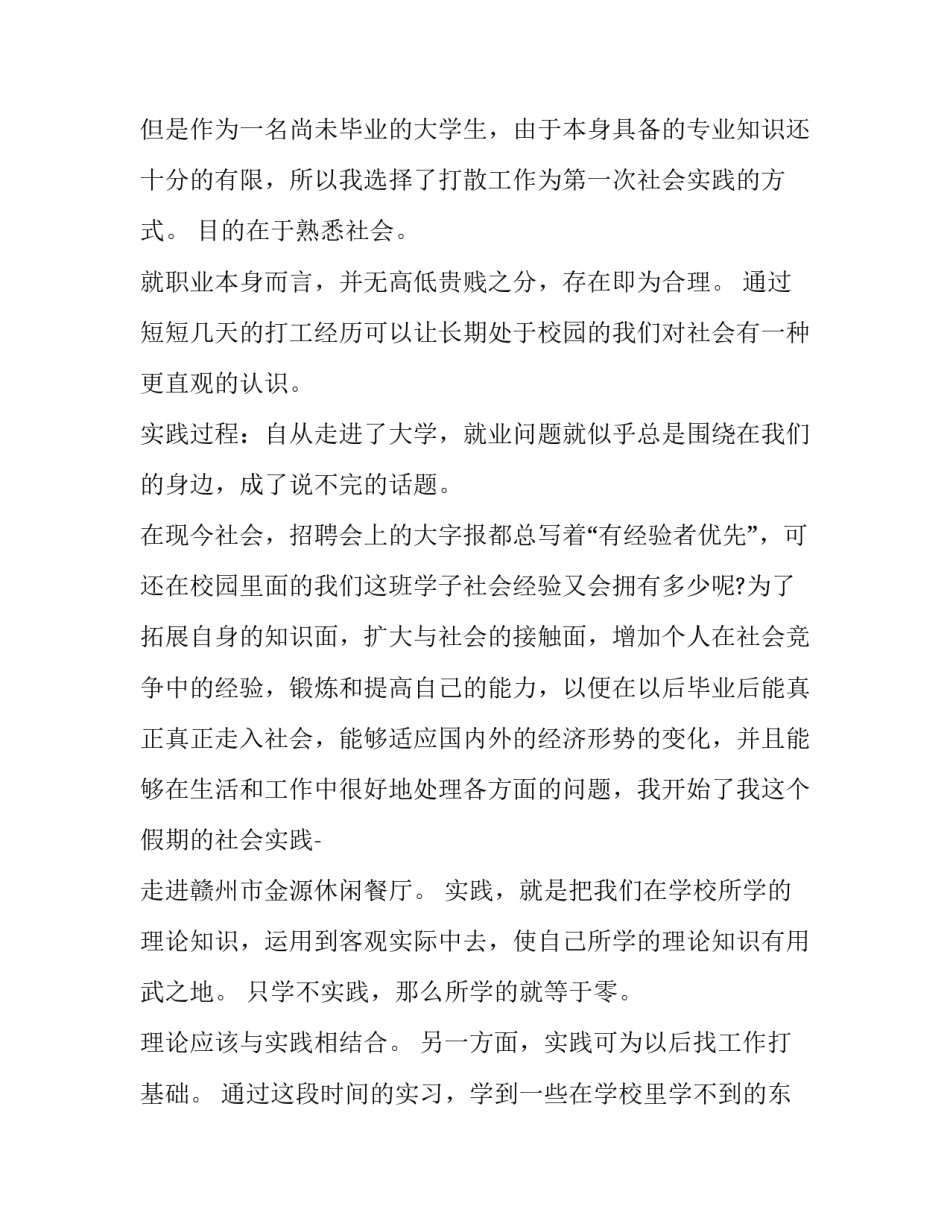 但是作为一名尚未毕业的大学生，由于本身具备的专业知识还十分的有限，所以我选择了打散工作为第一次社会实践的方式。 目的在于熟悉社会。

就职业本身而言，并无高低贵贱之分，存在即为合理。 通过短短几天的打工经历可以让长期处于校园的我们对社会有一种更直观的认识。

实践过程：自从走进了大学，就业问题就似乎总是围绕在我们的身边，成了说不完的话题。

在现今社会，招聘会上的大字报都总写着“有经验者优先”，可还在校园里面的我们这班学子社会经验又会拥有多少呢?为了拓展自身的知识面，扩大与社会的接触面，增加个人在社会竞争中的经验，锻炼和提高自己的能力，以便在以后毕业后能真正真正走入社会，能够适应国内外的经济形势的变化，并且能够在生活和工作中很好地处理各方面的问题，我开始了我这个假期的社会实践-

走进赣州市金源休闲餐厅。 实践，就是把我们在学校所学的理论知识，运用到客观实际中去，使自己所学的理论知识有用武之地。 只学不实践，那么所学的就等于零。

理论应该与实践相结合。 另一方面，实践可为以后找工作打基础。 通过这段时间的实习，学到一些在学校里学不到的东